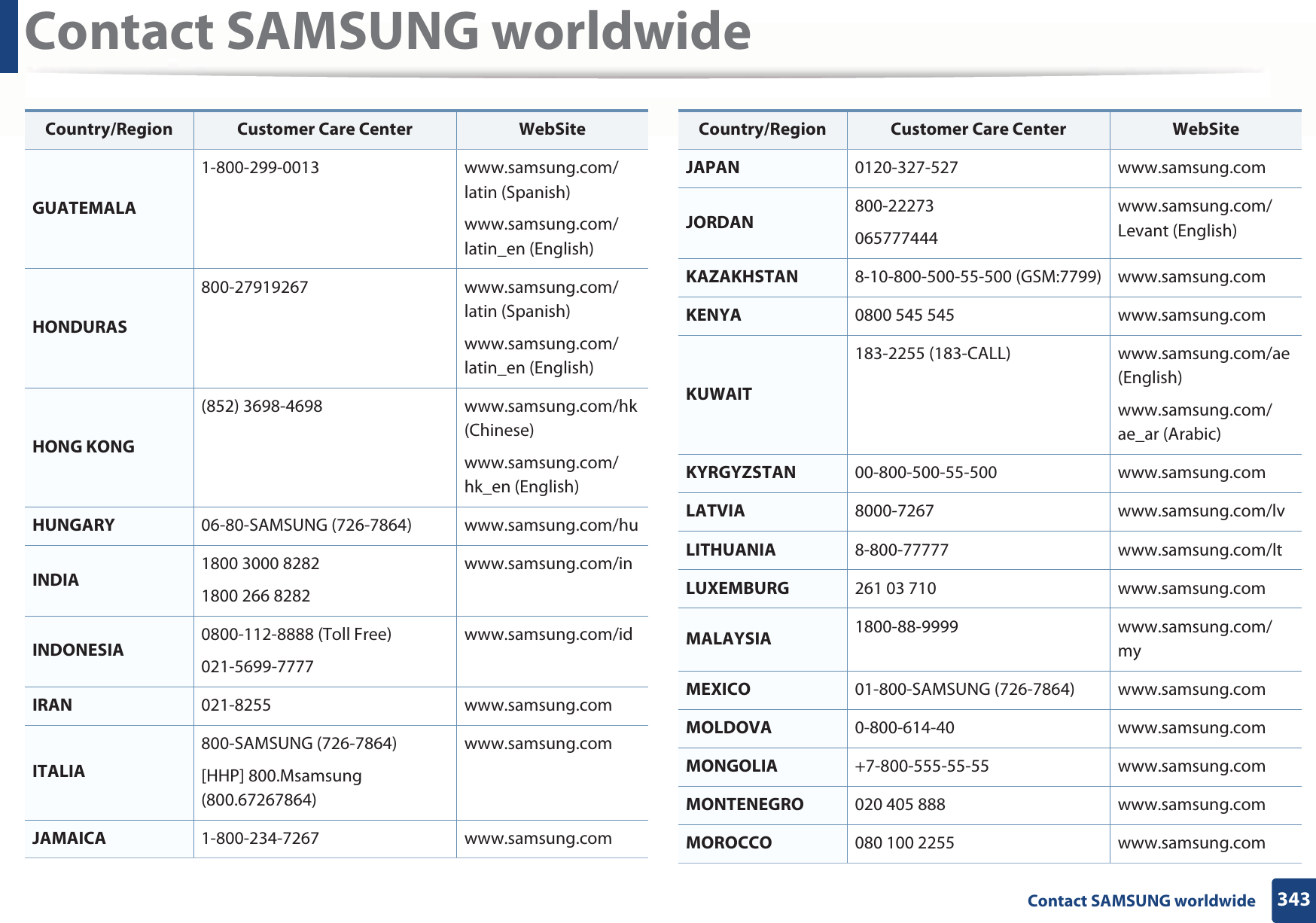 Contact SAMSUNG worldwide

| Country/Region | Customer Care Center | WebSite |
|---|---|---|
| GUATEMALA | 1-800-299-0013 | www.samsung.com/latin (Spanish) www.samsung.com/latin_en (English) |
| HONDURAS | 800-27919267 | www.samsung.com/latin (Spanish) www.samsung.com/latin_en (English) |
| HONG KONG | (852) 3698-4698 | www.samsung.com/hk (Chinese) www.samsung.com/hk_en (English) |
| HUNGARY | 06-80-SAMSUNG (726-7864) | www.samsung.com/hu |
| INDIA | 1800 3000 8282 1800 266 8282 | www.samsung.com/in |
| INDONESIA | 0800-112-8888 (Toll Free) 021-5699-7777 | www.samsung.com/id |
| IRAN | 021-8255 | www.samsung.com |
| ITALIA | 800-SAMSUNG (726-7864) [HHP] 800.Msamsung (800.67267864) | www.samsung.com |
| JAMAICA | 1-800-234-7267 | www.samsung.com |

| Country/Region | Customer Care Center | WebSite |
|---|---|---|
| JAPAN | 0120-327-527 | www.samsung.com |
| JORDAN | 800-22273 065777444 | www.samsung.com/Levant (English) |
| KAZAKHSTAN | 8-10-800-500-55-500 (GSM:7799) | www.samsung.com |
| KENYA | 0800 545 545 | www.samsung.com |
| KUWAIT | 183-2255 (183-CALL) | www.samsung.com/ae (English) www.samsung.com/ae_ar (Arabic) |
| KYRGYZSTAN | 00-800-500-55-500 | www.samsung.com |
| LATVIA | 8000-7267 | www.samsung.com/lv |
| LITHUANIA | 8-800-77777 | www.samsung.com/lt |
| LUXEMBURG | 261 03 710 | www.samsung.com |
| MALAYSIA | 1800-88-9999 | www.samsung.com/my |
| MEXICO | 01-800-SAMSUNG (726-7864) | www.samsung.com |
| MOLDOVA | 0-800-614-40 | www.samsung.com |
| MONGOLIA | +7-800-555-55-55 | www.samsung.com |
| MONTENEGRO | 020 405 888 | www.samsung.com |
| MOROCCO | 080 100 2255 | www.samsung.com |

Contact SAMSUNG worldwide 343